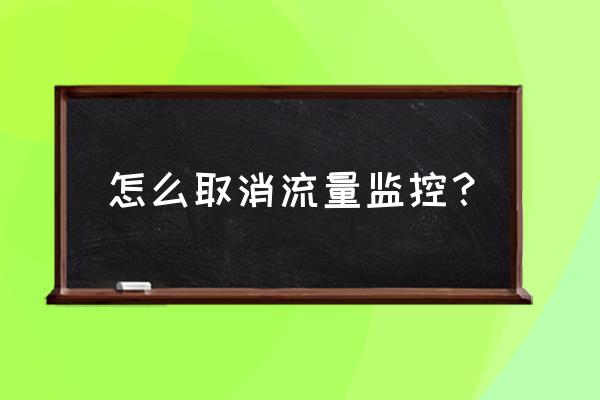 怎么取消流量监控？